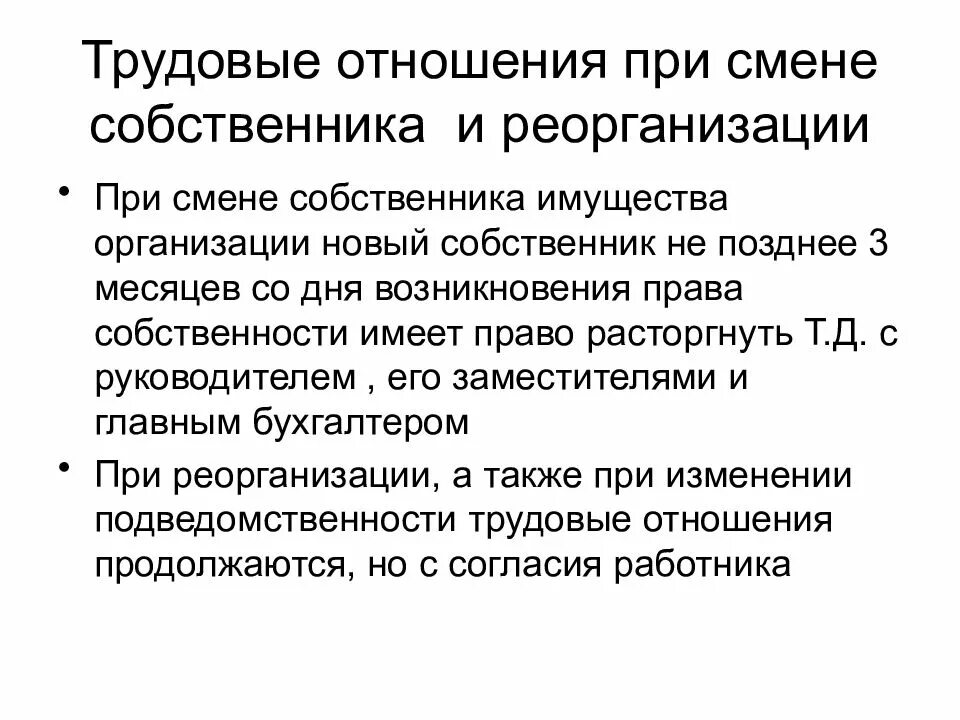 Трудовые отношения при смене собственника и реорганизации

• При смене собственника имущества организации новый собственник не позднее 3 месяцев со дня возникновения права собственности имеет право расторгнуть Т.Д. с руководителем , его заместителями и главным бухгалтером

• При реорганизации, а также при изменении подведомственности трудовые отношения продолжаются, но с согласия работника